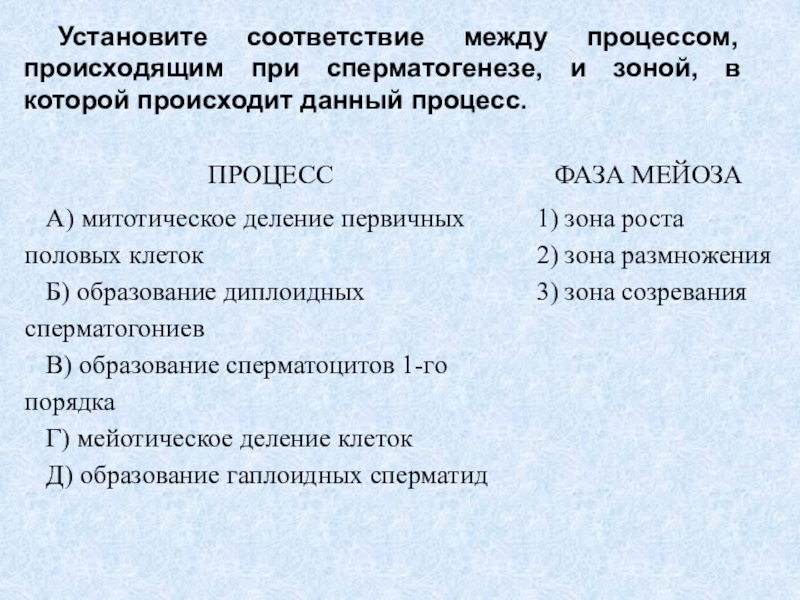 Установите соответствие между процессом, происходящим при сперматогенезе, и зоной, в которой происходит данный процесс.

ПРОЦЕСС

А) митотическое деление первичных половых клеток

Б) образование диплоидных сперматогониев

В) образование сперматоцитов 1-го порядка

Г) мейотическое деление клеток

Д) образование гаплоидных сперматид

ФАЗА МЕЙОЗА

1) зона роста

2) зона размножения

3) зона созревания